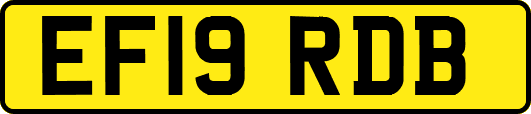 EF19 RDB